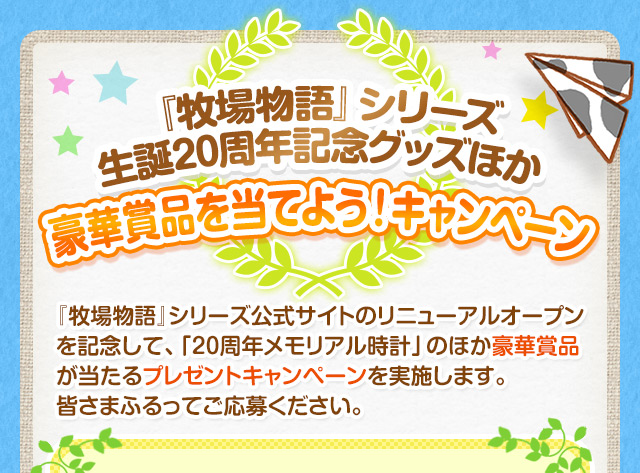 『牧場物語』シリーズ
生誕20周年記念グッズほか
豪華賞品を当てよう!キャンペーン

『牧場物語』シリーズ公式サイトのリニューアルオープンを記念して、「20周年メモリアル時計」のほか豪華賞品が当たるプレゼントキャンペーンを実施します。
皆さまふるってご応募ください。